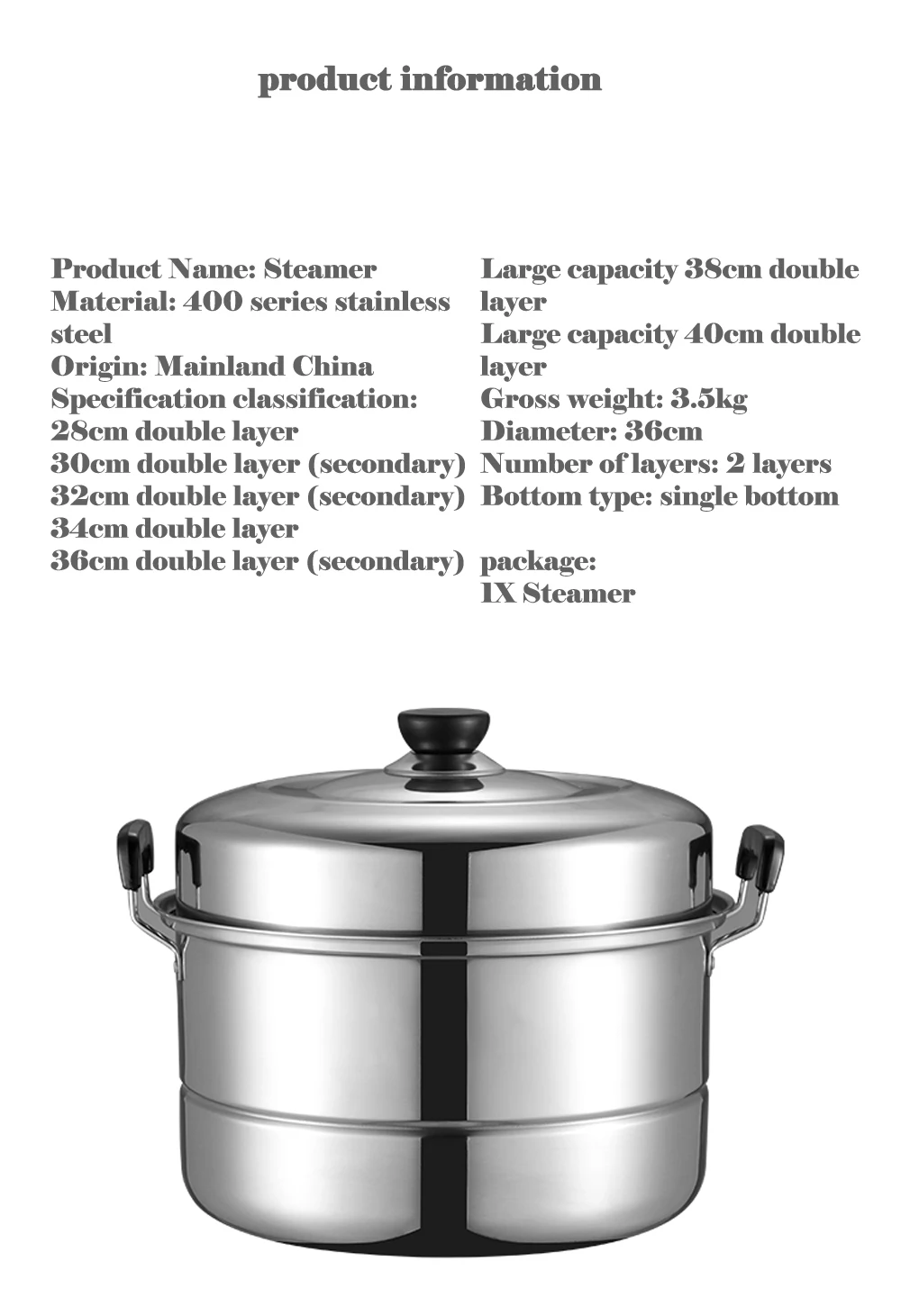 product information

Product Name: Steamer
Material: 400 series stainless steel
Origin: Mainland China
Specification classification:
28cm double layer
30cm double layer (secondary)
32cm double layer (secondary)
34cm double layer
36cm double layer (secondary)

Large capacity 38cm double layer
Large capacity 40cm double layer
Gross weight: 3.5kg
Diameter: 36cm
Number of layers: 2 layers
Bottom type: single bottom

package:
1X Steamer